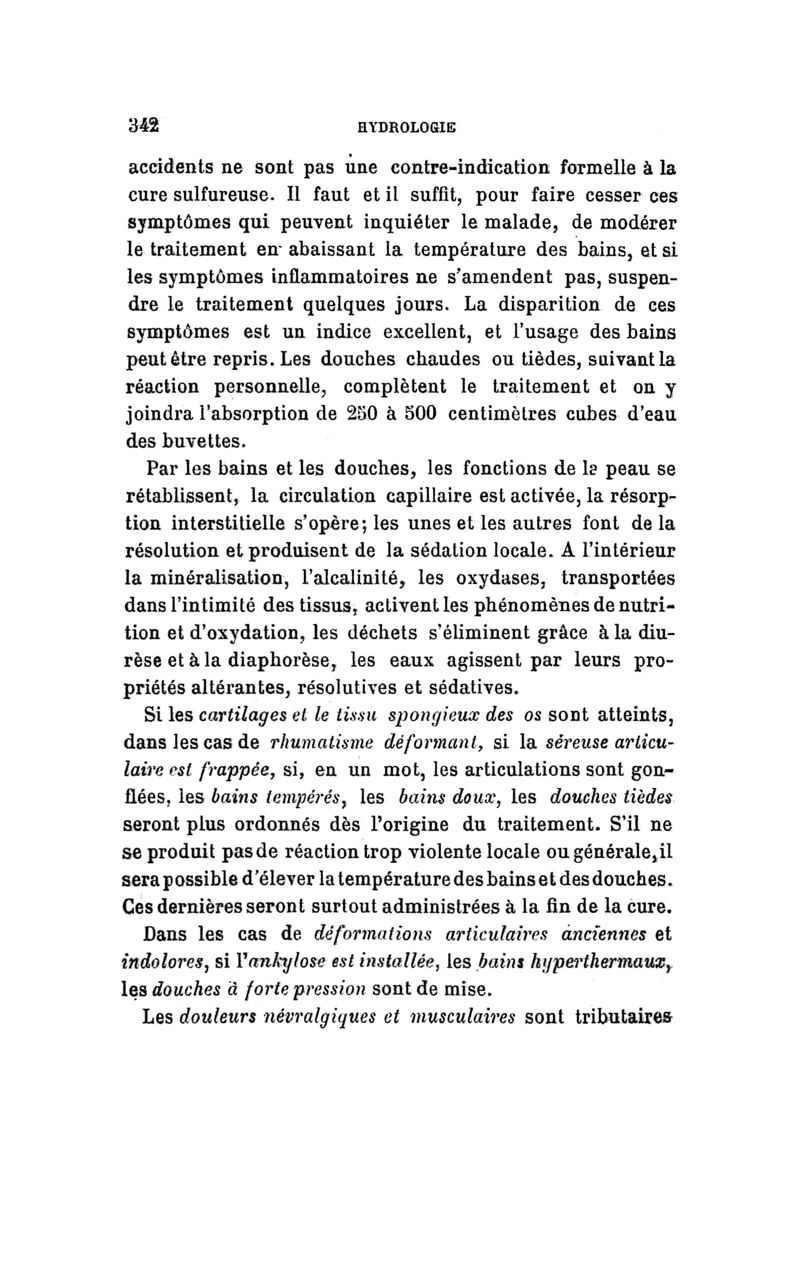 342 HYDROLOGIE

accidents ne sont pas une contre-indication formelle à la cure sulfureuse. Il faut et il suffit, pour faire cesser ces symptômes qui peuvent inquiéter le malade, de modérer le traitement en abaissant la température des bains, et si les symptômes inflammatoires ne s'amendent pas, suspendre le traitement quelques jours. La disparition de ces symptômes est un indice excellent, et l'usage des bains peut être repris. Les douches chaudes ou tièdes, suivant la réaction personnelle, complètent le traitement et on y joindra l'absorption de 250 à 500 centimètres cubes d'eau des buvettes.

Par les bains et les douches, les fonctions de la peau se rétablissent, la circulation capillaire est activée, la résorption interstitielle s'opère; les unes et les autres font de la résolution et produisent de la sédation locale. A l'intérieur la minéralisation, l'alcalinité, les oxydases, transportées dans l'intimité des tissus, activent les phénomènes de nutrition et d'oxydation, les déchets s'éliminent grâce à la diurèse et à la diaphorèse, les eaux agissent par leurs propriétés altérantes, résolutives et sédatives.

Si les cartilages et le tissu spongieux des os sont atteints, dans les cas de rhumatisme déformant, si la séreuse articulaire est frappée, si, en un mot, les articulations sont gonflées, les bains tempérés, les bains doux, les douches tièdes seront plus ordonnés dès l'origine du traitement. S'il ne se produit pas de réaction trop violente locale ou générale, il sera possible d'élever la température des bains et des douches. Ces dernières seront surtout administrées à la fin de la cure.

Dans les cas de déformations articulaires anciennes et indolores, si l'ankylose est installée, les bains hyperthermaux, les douches à forte pression sont de mise.

Les douleurs névralgiques et musculaires sont tributaires